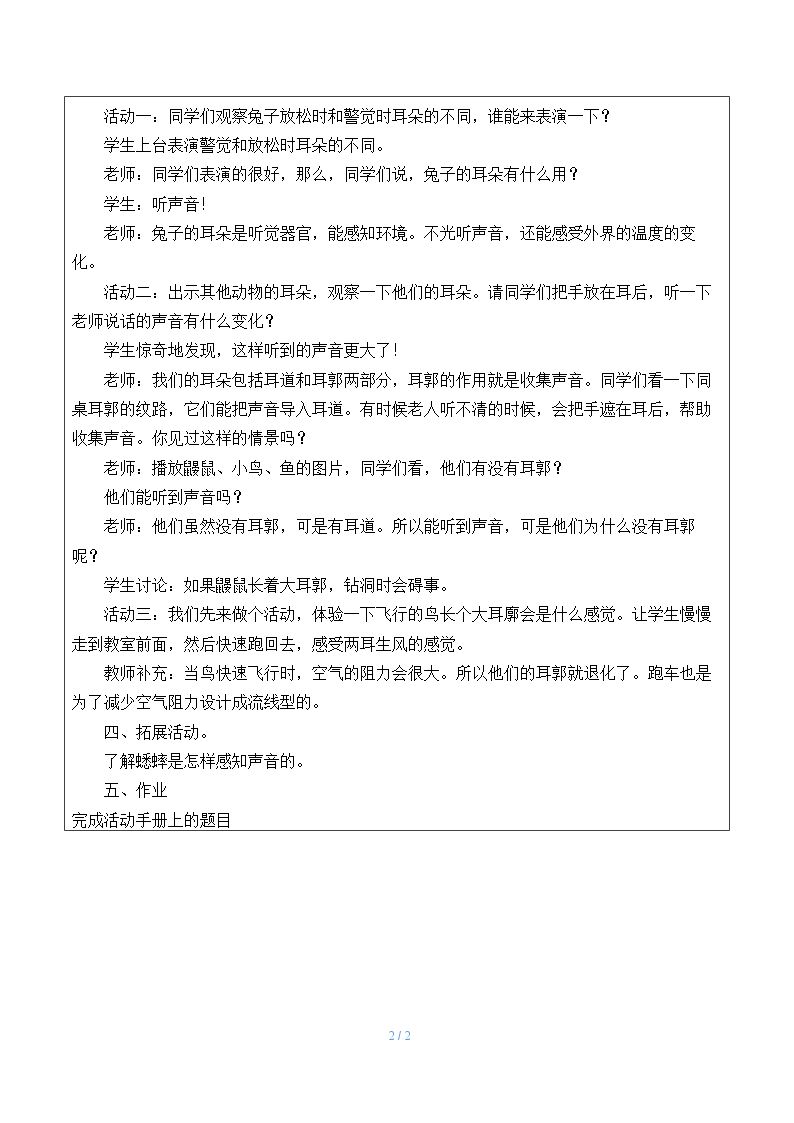 活动一：同学们观察兔子放松时和警觉时耳朵的不同，谁能来表演一下？

学生上台表演警觉和放松时耳朵的不同。

老师：同学们表演的很好，那么，同学们说，兔子的耳朵有什么用？

学生：听声音！

老师：兔子的耳朵是听觉器官，能感知环境。不光听声音，还能感受外界的温度的变化。

活动二：出示其他动物的耳朵，观察一下他们的耳朵。请同学们把手放在耳后，听一下老师说话的声音有什么变化？

学生惊奇地发现，这样听到的声音更大了！

老师：我们的耳朵包括耳道和耳郭两部分，耳郭的作用就是收集声音。同学们看一下同桌耳郭的纹路，它们能把声音导入耳道。有时候老人听不清的时候，会把手遮在耳后，帮助收集声音。你见过这样的情景吗？

老师：播放鼹鼠、小鸟、鱼的图片，同学们看，他们有没有耳郭？

他们能听到声音吗？

老师：他们虽然没有耳郭，可是有耳道。所以能听到声音，可是他们为什么没有耳郭呢？

学生讨论：如果鼹鼠长着大耳郭，钻洞时会碍事。

活动三：我们先来做个活动，体验一下飞行的鸟长个大耳廓会是什么感觉。让学生慢慢走到教室前面，然后快速跑回去，感受两耳生风的感觉。

教师补充：当鸟快速飞行时，空气的阻力会很大。所以他们的耳郭就退化了。跑车也是为了减少空气阻力设计成流线型的。

四、拓展活动。

了解蟋蟀是怎样感知声音的。

五、作业

完成活动手册上的题目

2 / 2